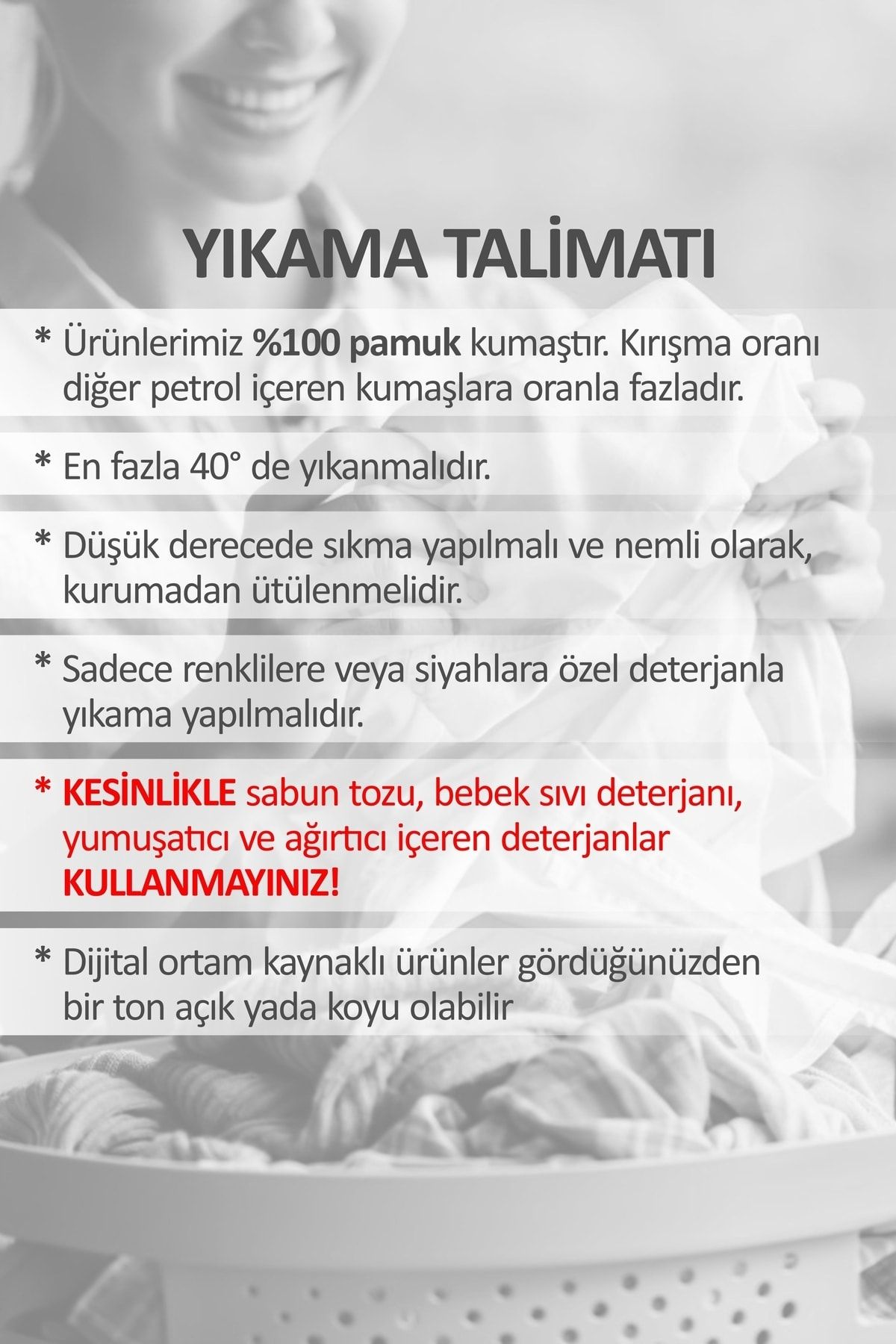 YIKAMA TALİMATI

* Ürünlerimiz %100 pamuk kumaştır. Kırışma oranı diğer petrol içeren kumaşlara oranla fazladır.

* En fazla 40° de yıkanmalıdır.

* Düşük derecede sıkma yapılmalı ve nemli olarak, kurumadan ütülenmelidir.

* Sadece renklilere veya siyahlara özel deterjanla yıkama yapılmalıdır.

* KESİNLİKLE sabun tozu, bebek sıvı deterjanı, yumuşatıcı ve ağırtıcı içeren deterjanlar KULLANMAYINIZ!

* Dijital ortam kaynaklı ürünler gördüğünüzden bir ton açık yada koyu olabilir